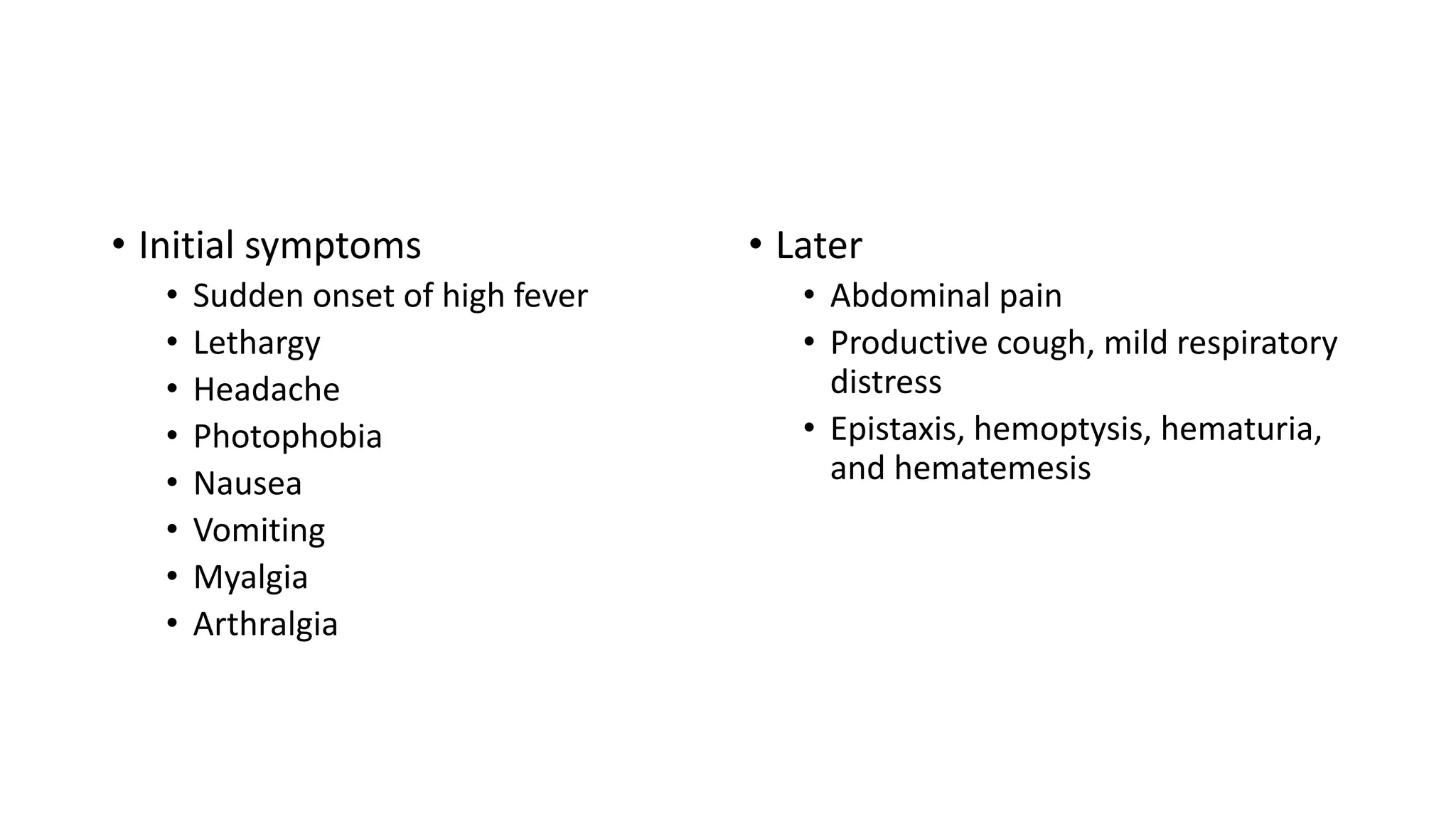 • Initial symptoms
• Sudden onset of high fever
• Lethargy
• Headache
• Photophobia
• Nausea
• Vomiting
• Myalgia
• Arthralgia

• Later
• Abdominal pain
• Productive cough, mild respiratory distress
• Epistaxis, hemoptysis, hematuria, and hematemesis